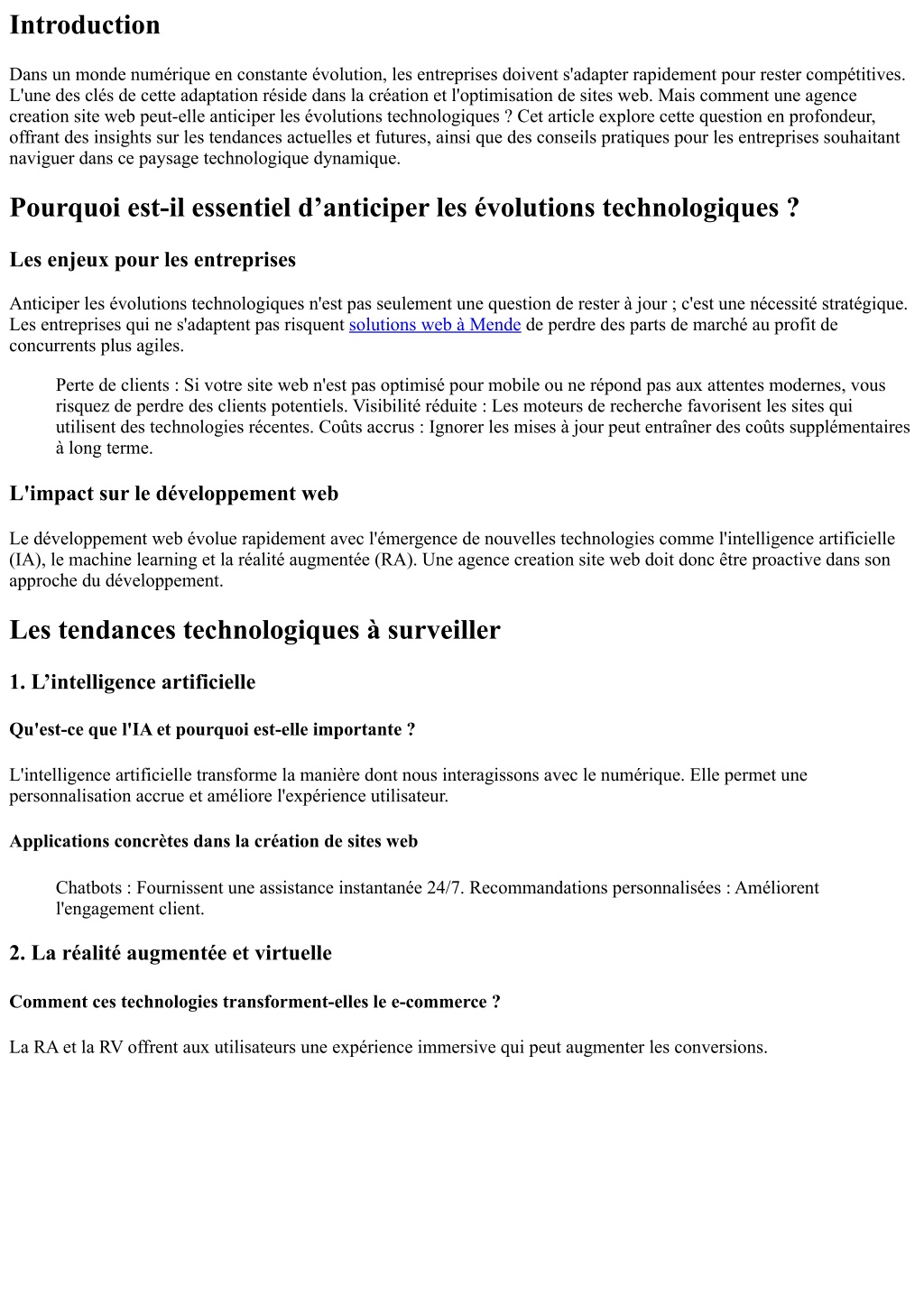 Introduction

Dans un monde numérique en constante évolution, les entreprises doivent s'adapter rapidement pour rester compétitives. L'une des clés de cette adaptation réside dans la création et l'optimisation de sites web. Mais comment une agence creation site web peut-elle anticiper les évolutions technologiques ? Cet article explore cette question en profondeur, offrant des insights sur les tendances actuelles et futures, ainsi que des conseils pratiques pour les entreprises souhaitant naviguer dans ce paysage technologique dynamique.

Pourquoi est-il essentiel d'anticiper les évolutions technologiques ?

Les enjeux pour les entreprises

Anticiper les évolutions technologiques n'est pas seulement une question de rester à jour ; c'est une nécessité stratégique. Les entreprises qui ne s'adaptent pas risquent solutions web à Mende de perdre des parts de marché au profit de concurrents plus agiles.

Perte de clients : Si votre site web n'est pas optimisé pour mobile ou ne répond pas aux attentes modernes, vous risquez de perdre des clients potentiels. Visibilité réduite : Les moteurs de recherche favorisent les sites qui utilisent des technologies récentes. Coûts accrus : Ignorer les mises à jour peut entraîner des coûts supplémentaires à long terme.

L'impact sur le développement web

Le développement web évolue rapidement avec l'émergence de nouvelles technologies comme l'intelligence artificielle (IA), le machine learning et la réalité augmentée (RA). Une agence creation site web doit donc être proactive dans son approche du développement.

Les tendances technologiques à surveiller

1. L'intelligence artificielle

Qu'est-ce que l'IA et pourquoi est-elle importante ?

L'intelligence artificielle transforme la manière dont nous interagissons avec le numérique. Elle permet une personnalisation accrue et améliore l'expérience utilisateur.

Applications concrètes dans la création de sites web

Chatbots : Fournissent une assistance instantanée 24/7. Recommandations personnalisées : Améliorent l'engagement client.

2. La réalité augmentée et virtuelle

Comment ces technologies transforment-elles le e-commerce ?

La RA et la RV offrent aux utilisateurs une expérience immersive qui peut augmenter les conversions.